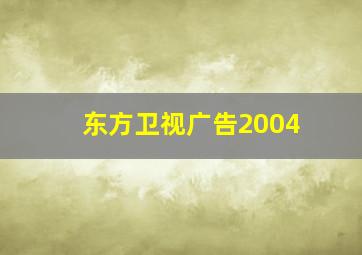 东方卫视广告2004